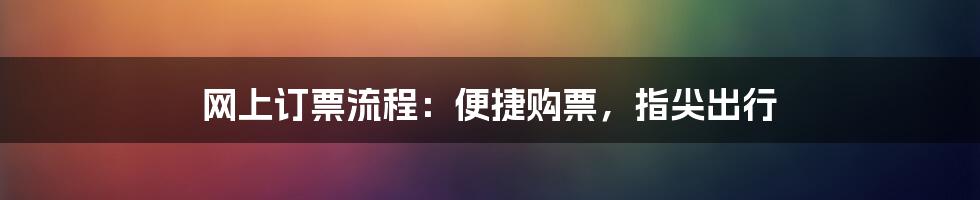 网上订票流程：便捷购票，指尖出行